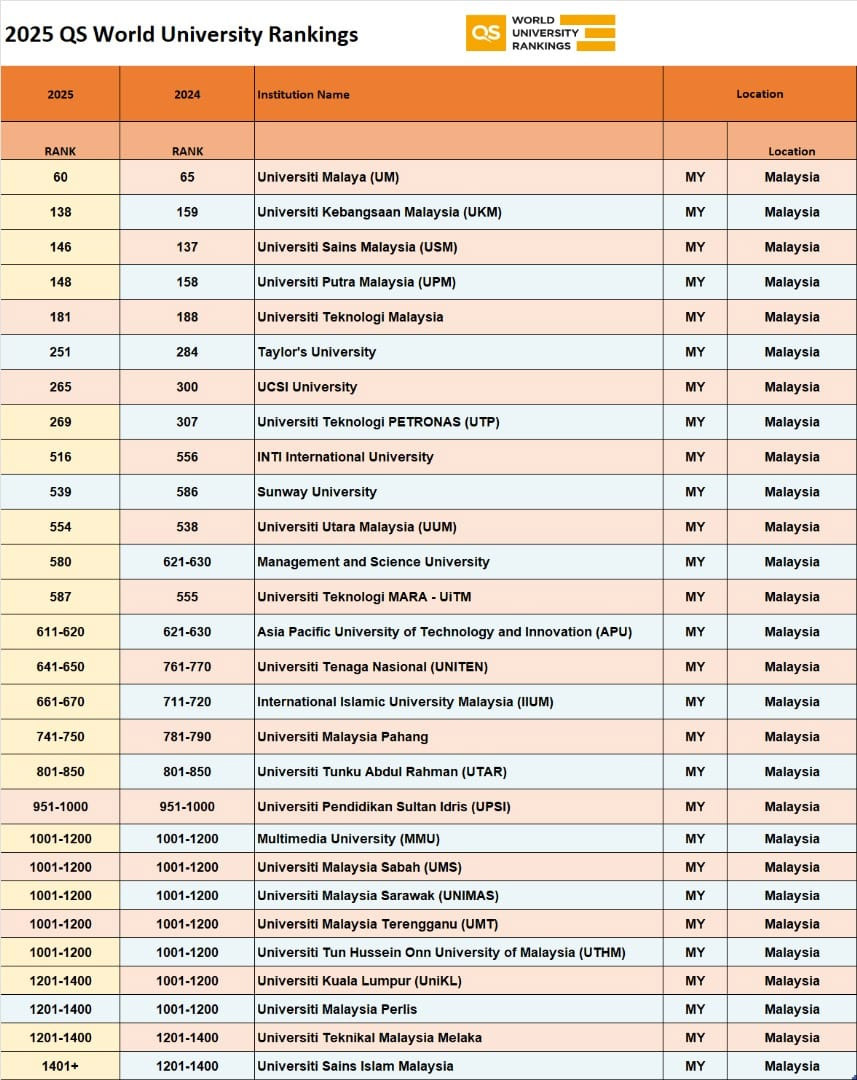 2025 QS World University Rankings

QS WORLD UNIVERSITY RANKINGS

| 2025 | 2024 | Institution Name | Location | |
|---|---|---|---|---|
| RANK | RANK | | | Location |
| 60 | 65 | Universiti Malaya (UM) | MY | Malaysia |
| 138 | 159 | Universiti Kebangsaan Malaysia (UKM) | MY | Malaysia |
| 146 | 137 | Universiti Sains Malaysia (USM) | MY | Malaysia |
| 148 | 158 | Universiti Putra Malaysia (UPM) | MY | Malaysia |
| 181 | 188 | Universiti Teknologi Malaysia | MY | Malaysia |
| 251 | 284 | Taylor's University | MY | Malaysia |
| 265 | 300 | UCSI University | MY | Malaysia |
| 269 | 307 | Universiti Teknologi PETRONAS (UTP) | MY | Malaysia |
| 516 | 556 | INTI International University | MY | Malaysia |
| 539 | 586 | Sunway University | MY | Malaysia |
| 554 | 538 | Universiti Utara Malaysia (UUM) | MY | Malaysia |
| 580 | 621-630 | Management and Science University | MY | Malaysia |
| 587 | 555 | Universiti Teknologi MARA - UiTM | MY | Malaysia |
| 611-620 | 621-630 | Asia Pacific University of Technology and Innovation (APU) | MY | Malaysia |
| 641-650 | 761-770 | Universiti Tenaga Nasional (UNITEN) | MY | Malaysia |
| 661-670 | 711-720 | International Islamic University Malaysia (IIUM) | MY | Malaysia |
| 741-750 | 781-790 | Universiti Malaysia Pahang | MY | Malaysia |
| 801-850 | 801-850 | Universiti Tunku Abdul Rahman (UTAR) | MY | Malaysia |
| 951-1000 | 951-1000 | Universiti Pendidikan Sultan Idris (UPSI) | MY | Malaysia |
| 1001-1200 | 1001-1200 | Multimedia University (MMU) | MY | Malaysia |
| 1001-1200 | 1001-1200 | Universiti Malaysia Sabah (UMS) | MY | Malaysia |
| 1001-1200 | 1001-1200 | Universiti Malaysia Sarawak (UNIMAS) | MY | Malaysia |
| 1001-1200 | 1001-1200 | Universiti Malaysia Terengganu (UMT) | MY | Malaysia |
| 1001-1200 | 1001-1200 | Universiti Tun Hussein Onn University of Malaysia (UTHM) | MY | Malaysia |
| 1201-1400 | 1001-1200 | Universiti Kuala Lumpur (UniKL) | MY | Malaysia |
| 1201-1400 | 1001-1200 | Universiti Malaysia Perlis | MY | Malaysia |
| 1201-1400 | 1201-1400 | Universiti Teknikal Malaysia Melaka | MY | Malaysia |
| 1401+ | 1201-1400 | Universiti Sains Islam Malaysia | MY | Malaysia |